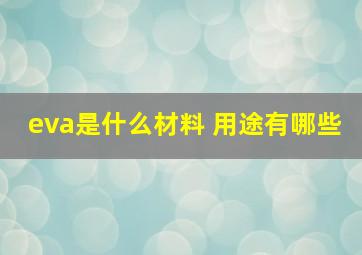 eva是什么材料 用途有哪些